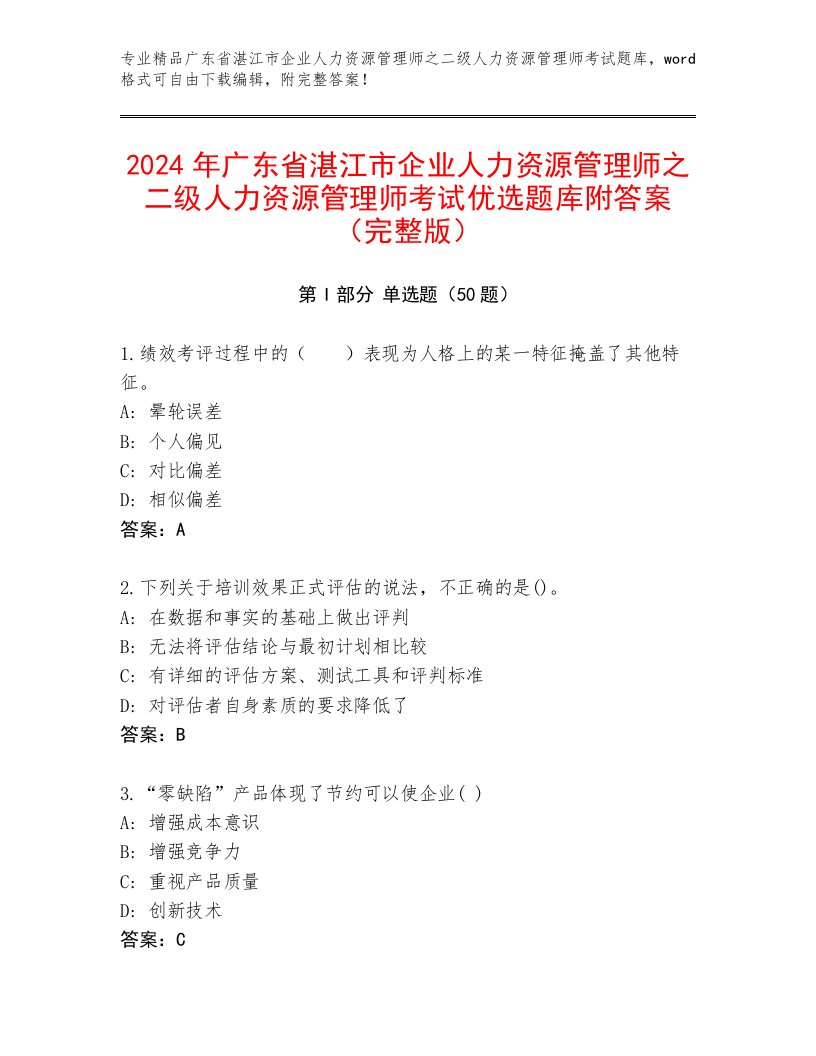 专业精品广东省湛江市企业人力资源管理师之二级人力资源管理师考试题库，word格式可自由下载编辑，附完整答案！

2024 年广东省湛江市企业人力资源管理师之二级人力资源管理师考试优选题库附答案（完整版）

第 I 部分 单选题（50 题）

1.绩效考评过程中的（　　）表现为人格上的某一特征掩盖了其他特征。
A: 晕轮误差
B: 个人偏见
C: 对比偏差
D: 相似偏差
答案：A

2.下列关于培训效果正式评估的说法，不正确的是()。
A: 在数据和事实的基础上做出评判
B: 无法将评估结论与最初计划相比较
C: 有详细的评估方案、测试工具和评判标准
D: 对评估者自身素质的要求降低了
答案：B

3.“零缺陷”产品体现了节约可以使企业( )
A: 增强成本意识
B: 增强竞争力
C: 重视产品质量
D: 创新技术
答案：C